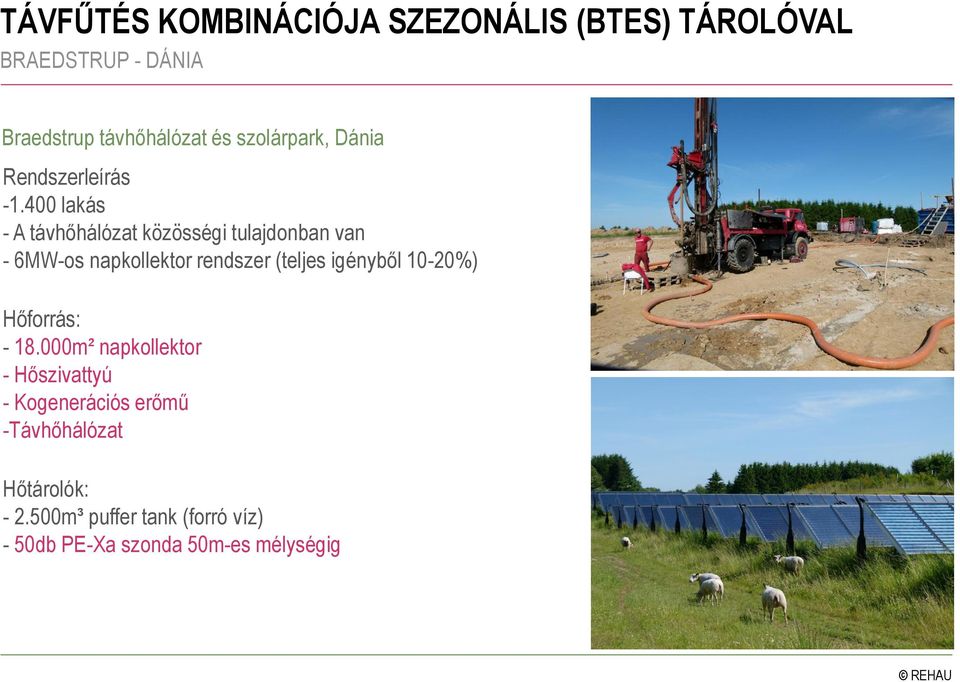 TÁVFŰTÉS KOMBINÁCIÓJA SZEZONÁLIS (BTES) TÁROLÓVAL
BRAEDSTRUP - DÁNIA

Braedstrup távhőhálózat és szolárpark, Dánia

Rendszerleírás
-1.400 lakás
- A távhőhálózat közösségi tulajdonban van
- 6MW-os napkollektor rendszer (teljes igényből 10-20%)

Hőforrás:
- 18.000m² napkollektor
- Hőszivattyú
- Kogenerációs erőmű
-Távhőhálózat

Hőtárolók:
- 2.500m³ puffer tank (forró víz)
- 50db PE-Xa szonda 50m-es mélységig

© REHAU